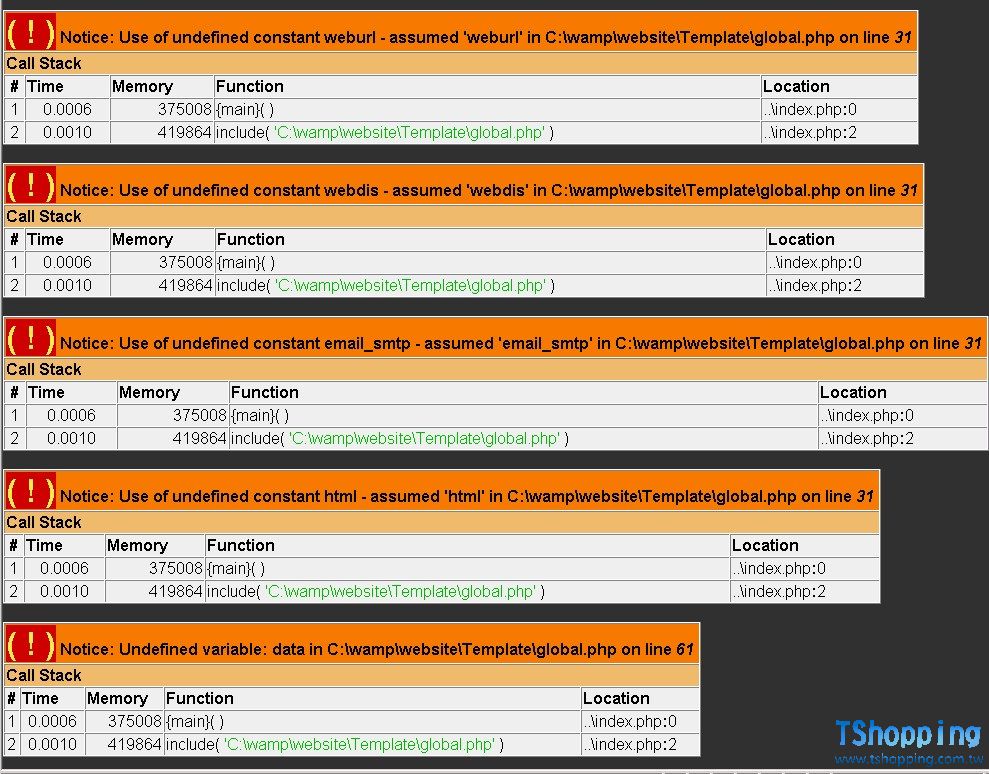 ( ! ) Notice: Use of undefined constant weburl - assumed 'weburl' in C:\wamp\website\Template\global.php on line 31

Call Stack

| # | Time | Memory | Function | Location |
|---|---|---|---|---|
| 1 | 0.0006 | 375008 | {main}( ) | ..\index.php:0 |
| 2 | 0.0010 | 419864 | include( 'C:\wamp\website\Template\global.php' ) | ..\index.php:2 |

( ! ) Notice: Use of undefined constant webdis - assumed 'webdis' in C:\wamp\website\Template\global.php on line 31

Call Stack

| # | Time | Memory | Function | Location |
|---|---|---|---|---|
| 1 | 0.0006 | 375008 | {main}( ) | ..\index.php:0 |
| 2 | 0.0010 | 419864 | include( 'C:\wamp\website\Template\global.php' ) | ..\index.php:2 |

( ! ) Notice: Use of undefined constant email_smtp - assumed 'email_smtp' in C:\wamp\website\Template\global.php on line 31

Call Stack

| # | Time | Memory | Function | Location |
|---|---|---|---|---|
| 1 | 0.0006 | 375008 | {main}( ) | ..\index.php:0 |
| 2 | 0.0010 | 419864 | include( 'C:\wamp\website\Template\global.php' ) | ..\index.php:2 |

( ! ) Notice: Use of undefined constant html - assumed 'html' in C:\wamp\website\Template\global.php on line 31

Call Stack

| # | Time | Memory | Function | Location |
|---|---|---|---|---|
| 1 | 0.0006 | 375008 | {main}( ) | ..\index.php:0 |
| 2 | 0.0010 | 419864 | include( 'C:\wamp\website\Template\global.php' ) | ..\index.php:2 |

( ! ) Notice: Undefined variable: data in C:\wamp\website\Template\global.php on line 61

Call Stack

| # | Time | Memory | Function | Location |
|---|---|---|---|---|
| 1 | 0.0006 | 375008 | {main}( ) | ..\index.php:0 |
| 2 | 0.0010 | 419864 | include( 'C:\wamp\website\Template\global.php' ) | ..\index.php:2 |

TShopping
www.tshopping.com.tw